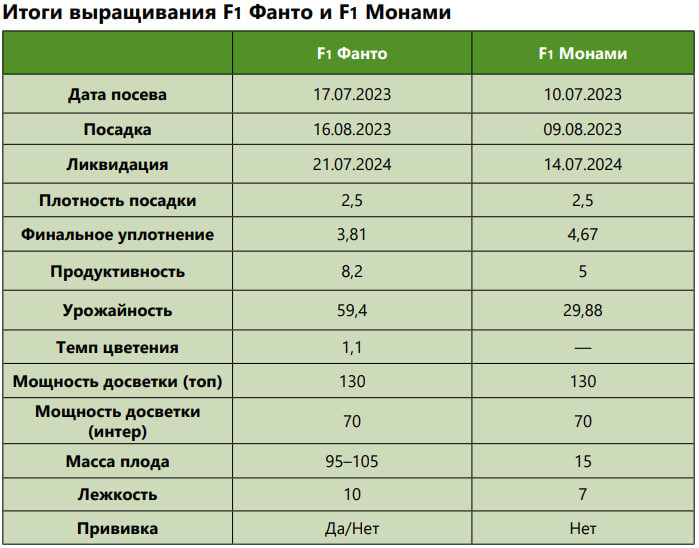 Итоги выращивания F1 Фанто и F1 Монами

| | F1 Фанто | F1 Монами |
|---|---|---|
| Дата посева | 17.07.2023 | 10.07.2023 |
| Посадка | 16.08.2023 | 09.08.2023 |
| Ликвидация | 21.07.2024 | 14.07.2024 |
| Плотность посадки | 2,5 | 2,5 |
| Финальное уплотнение | 3,81 | 4,67 |
| Продуктивность | 8,2 | 5 |
| Урожайность | 59,4 | 29,88 |
| Темп цветения | 1,1 | — |
| Мощность досветки (топ) | 130 | 130 |
| Мощность досветки (интер) | 70 | 70 |
| Масса плода | 95–105 | 15 |
| Лежкость | 10 | 7 |
| Прививка | Да/Нет | Нет |